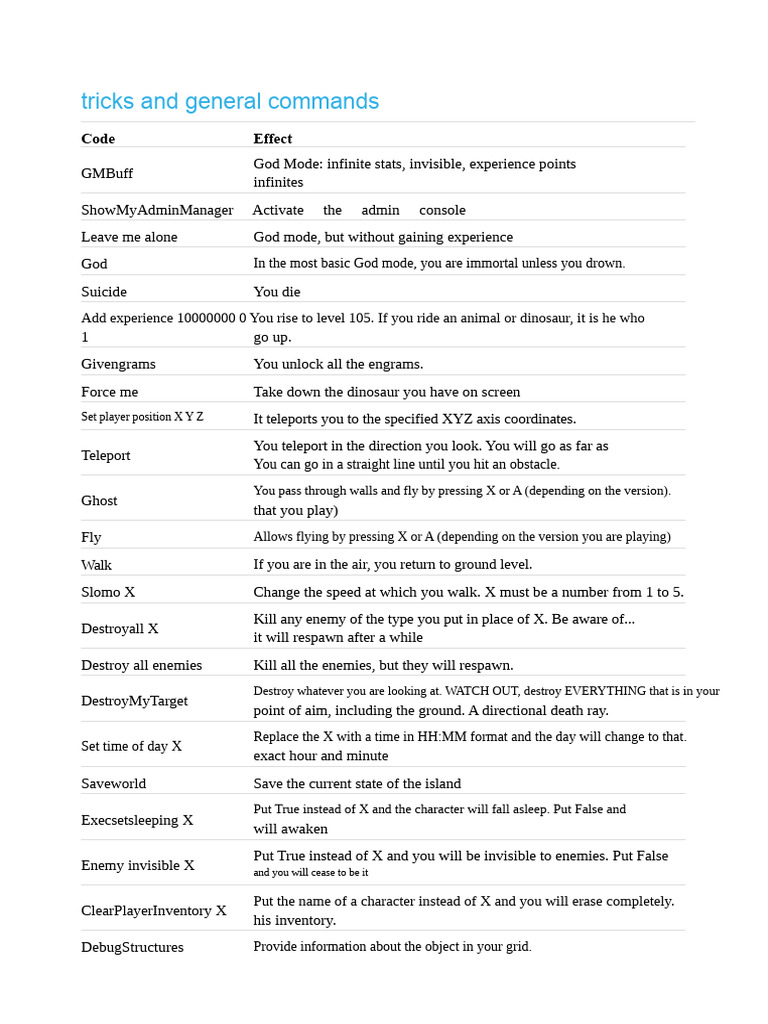 tricks and general commands

| Code | Effect |
|---|---|
| GMBuff | God Mode: infinite stats, invisible, experience points infinites |
| ShowMyAdminManager | Activate the admin console |
| Leave me alone | God mode, but without gaining experience |
| God | In the most basic God mode, you are immortal unless you drown. |
| Suicide | You die |
| Add experience 10000000 0 1 | You rise to level 105. If you ride an animal or dinosaur, it is he who go up. |
| Givengrams | You unlock all the engrams. |
| Force me | Take down the dinosaur you have on screen |
| Set player position X Y Z | It teleports you to the specified XYZ axis coordinates. |
| Teleport | You teleport in the direction you look. You will go as far as You can go in a straight line until you hit an obstacle. |
| Ghost | You pass through walls and fly by pressing X or A (depending on the version). that you play) |
| Fly | Allows flying by pressing X or A (depending on the version you are playing) |
| Walk | If you are in the air, you return to ground level. |
| Slomo X | Change the speed at which you walk. X must be a number from 1 to 5. |
| Destroyall X | Kill any enemy of the type you put in place of X. Be aware of... it will respawn after a while |
| Destroy all enemies | Kill all the enemies, but they will respawn. |
| DestroyMyTarget | Destroy whatever you are looking at. WATCH OUT, destroy EVERYTHING that is in your point of aim, including the ground. A directional death ray. |
| Set time of day X | Replace the X with a time in HH:MM format and the day will change to that. exact hour and minute |
| Saveworld | Save the current state of the island |
| Execsetsleeping X | Put True instead of X and the character will fall asleep. Put False and will awaken |
| Enemy invisible X | Put True instead of X and you will be invisible to enemies. Put False and you will cease to be it |
| ClearPlayerInventory X | Put the name of a character instead of X and you will erase completely. his inventory. |
| DebugStructures | Provide information about the object in your grid. |